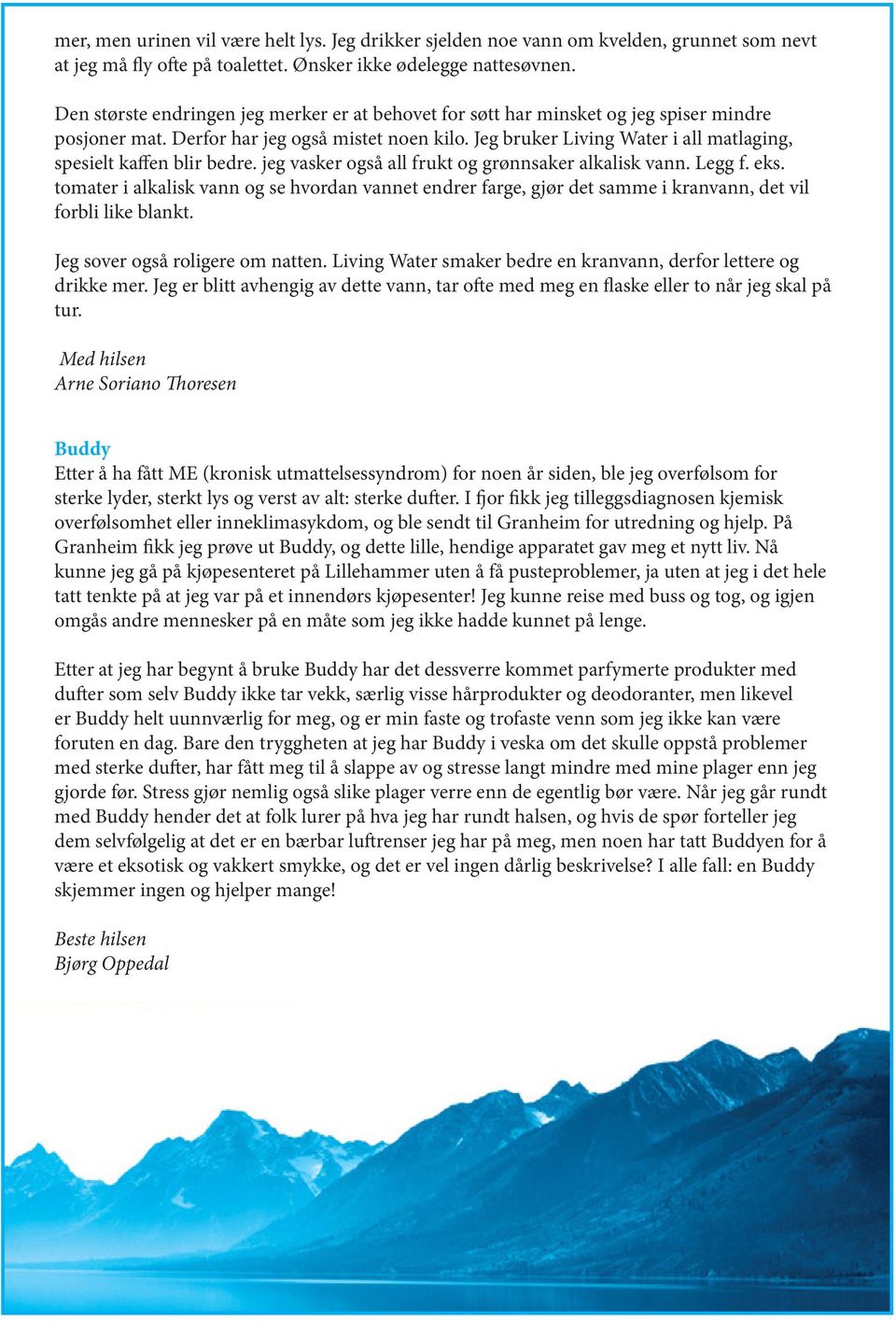 mer, men urinen vil være helt lys. Jeg drikker sjelden noe vann om kvelden, grunnet som nevt at jeg må fly ofte på toalettet. Ønsker ikke ødelegge nattesøvnen.

Den største endringen jeg merker er at behovet for søtt har minsket og jeg spiser mindre posjoner mat. Derfor har jeg også mistet noen kilo. Jeg bruker Living Water i all matlaging, spesielt kaffen blir bedre. jeg vasker også all frukt og grønnsaker alkalisk vann. Legg f. eks. tomater i alkalisk vann og se hvordan vannet endrer farge, gjør det samme i kranvann, det vil forbli like blankt.

Jeg sover også roligere om natten. Living Water smaker bedre en kranvann, derfor lettere og drikke mer. Jeg er blitt avhengig av dette vann, tar ofte med meg en flaske eller to når jeg skal på tur.

Med hilsen
Arne Soriano Thoresen

Buddy
Etter å ha fått ME (kronisk utmattelsessyndrom) for noen år siden, ble jeg overfølsom for sterke lyder, sterkt lys og verst av alt: sterke dufter. I fjor fikk jeg tilleggsdiagnosen kjemisk overfølsomhet eller inneklimasykdom, og ble sendt til Granheim for utredning og hjelp. På Granheim fikk jeg prøve ut Buddy, og dette lille, hendige apparatet gav meg et nytt liv. Nå kunne jeg gå på kjøpesenteret på Lillehammer uten å få pusteproblemer, ja uten at jeg i det hele tatt tenkte på at jeg var på et innendørs kjøpesenter! Jeg kunne reise med buss og tog, og igjen omgås andre mennesker på en måte som jeg ikke hadde kunnet på lenge.

Etter at jeg har begynt å bruke Buddy har det dessverre kommet parfymerte produkter med dufter som selv Buddy ikke tar vekk, særlig visse hårprodukter og deodoranter, men likevel er Buddy helt uunnværlig for meg, og er min faste og trofaste venn som jeg ikke kan være foruten en dag. Bare den tryggheten at jeg har Buddy i veska om det skulle oppstå problemer med sterke dufter, har fått meg til å slappe av og stresse langt mindre med mine plager enn jeg gjorde før. Stress gjør nemlig også slike plager verre enn de egentlig bør være. Når jeg går rundt med Buddy hender det at folk lurer på hva jeg har rundt halsen, og hvis de spør forteller jeg dem selvfølgelig at det er en bærbar luftrenser jeg har på meg, men noen har tatt Buddyen for å være et eksotisk og vakkert smykke, og det er vel ingen dårlig beskrivelse? I alle fall: en Buddy skjemmer ingen og hjelper mange!

Beste hilsen
Bjørg Oppedal